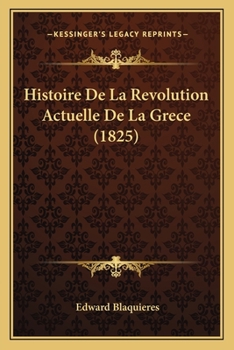 —KESSINGER'S LEGACY REPRINTS—

Histoire De La Revolution Actuelle De La Grece (1825)

Edward Blaquieres